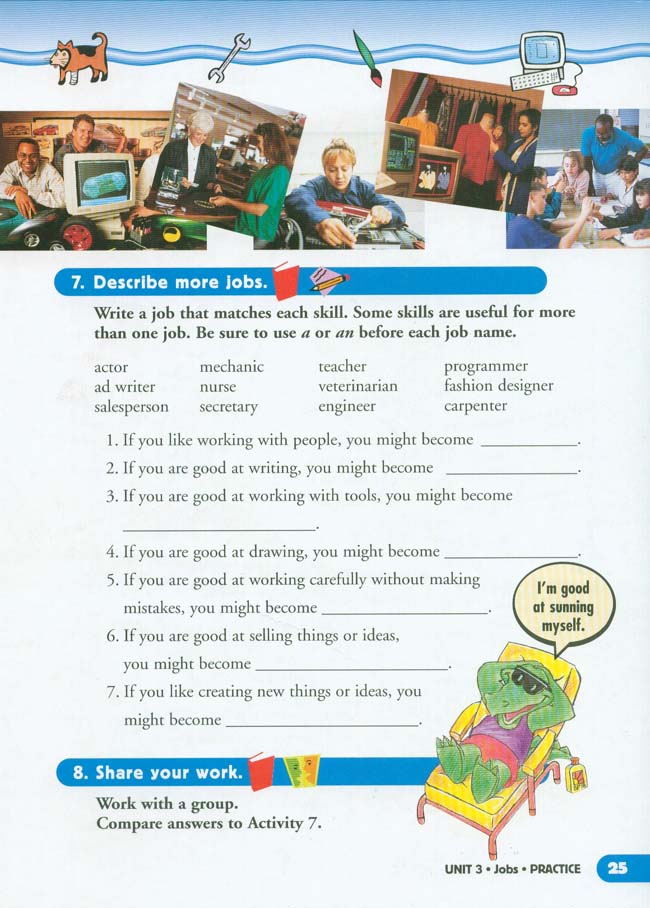 7. Describe more jobs.

Write a job that matches each skill. Some skills are useful for more than one job. Be sure to use a or an before each job name.

actor
ad writer
salesperson

mechanic
nurse
secretary

teacher
veterinarian
engineer

programmer
fashion designer
carpenter

1. If you like working with people, you might become ____.
2. If you are good at writing, you might become ____.
3. If you are good at working with tools, you might become ____.
4. If you are good at drawing, you might become ____.
5. If you are good at working carefully without making mistakes, you might become ____.
6. If you are good at selling things or ideas, you might become ____.
7. If you like creating new things or ideas, you might become ____.

I'm good at sunning myself.

8. Share your work.

Work with a group.
Compare answers to Activity 7.

UNIT 3 • Jobs • PRACTICE 25